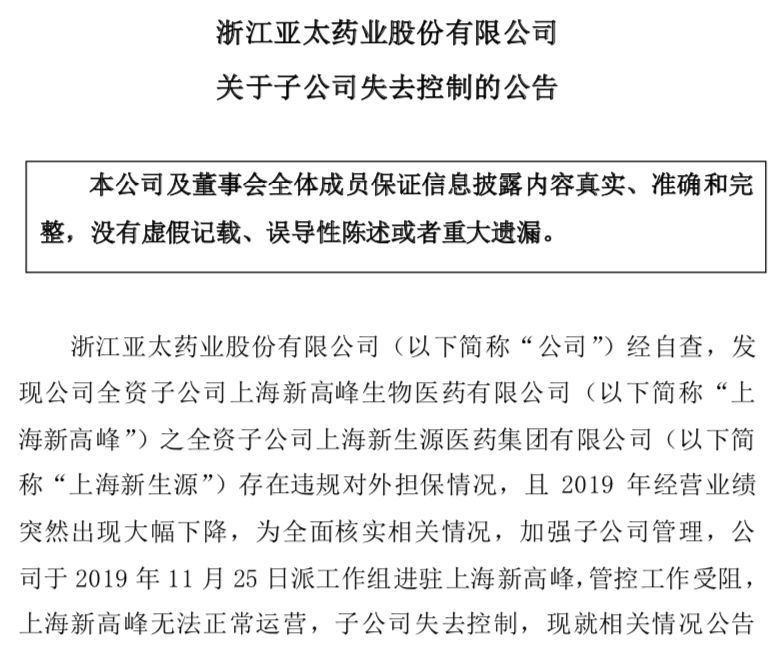 浙江亚太药业股份有限公司
关于子公司失去控制的公告

本公司及董事会全体成员保证信息披露内容真实、准确和完整，没有虚假记载、误导性陈述或者重大遗漏。

浙江亚太药业股份有限公司（以下简称“公司”）经自查，发现公司全资子公司上海新高峰生物医药有限公司（以下简称“上海新高峰”）之全资子公司上海新生源医药集团有限公司（以下简称“上海新生源”）存在违规对外担保情况，且 2019 年经营业绩突然出现大幅下降，为全面核实相关情况，加强子公司管理，公司于 2019 年 11 月 25 日派工作组进驻上海新高峰，管控工作受阻，上海新高峰无法正常运营，子公司失去控制，现就相关情况公告